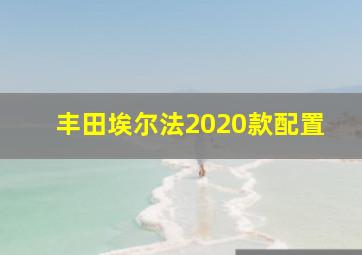 丰田埃尔法2020款配置